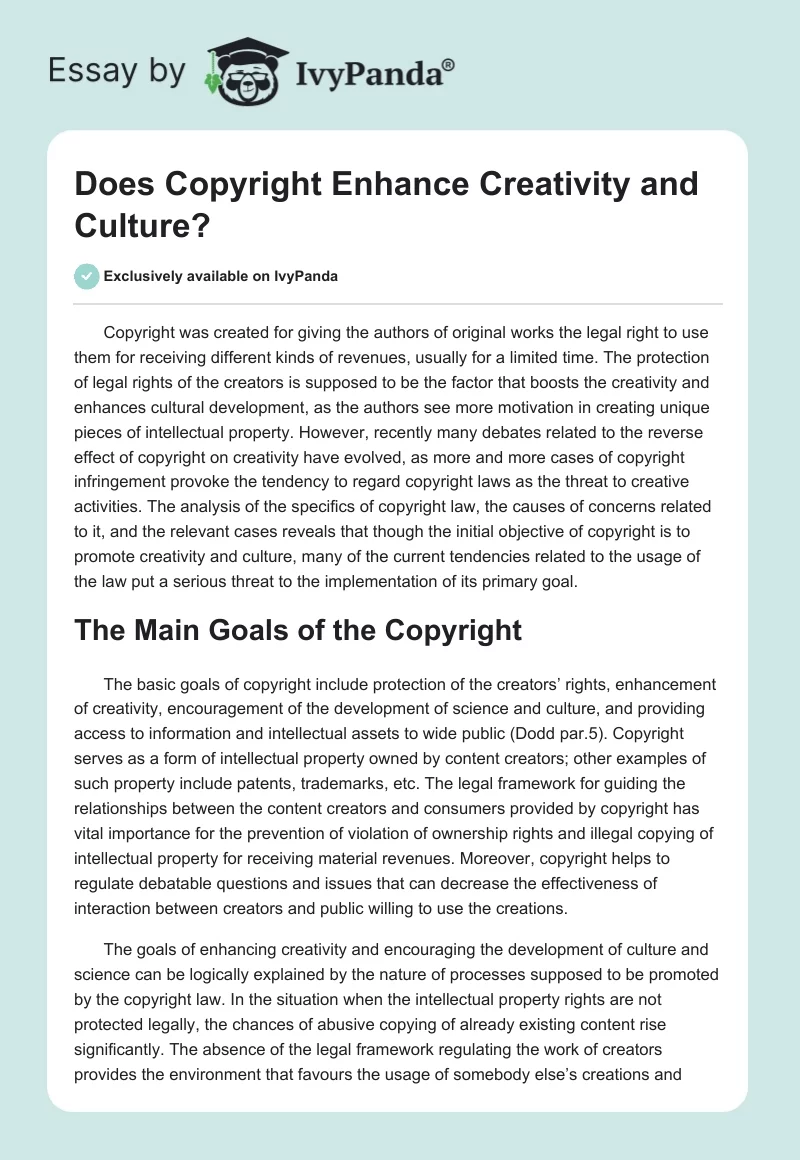 Essay by IvyPanda®

Does Copyright Enhance Creativity and Culture?

Exclusively available on IvyPanda

Copyright was created for giving the authors of original works the legal right to use them for receiving different kinds of revenues, usually for a limited time. The protection of legal rights of the creators is supposed to be the factor that boosts the creativity and enhances cultural development, as the authors see more motivation in creating unique pieces of intellectual property. However, recently many debates related to the reverse effect of copyright on creativity have evolved, as more and more cases of copyright infringement provoke the tendency to regard copyright laws as the threat to creative activities. The analysis of the specifics of copyright law, the causes of concerns related to it, and the relevant cases reveals that though the initial objective of copyright is to promote creativity and culture, many of the current tendencies related to the usage of the law put a serious threat to the implementation of its primary goal.

The Main Goals of the Copyright

The basic goals of copyright include protection of the creators' rights, enhancement of creativity, encouragement of the development of science and culture, and providing access to information and intellectual assets to wide public (Dodd par.5). Copyright serves as a form of intellectual property owned by content creators; other examples of such property include patents, trademarks, etc. The legal framework for guiding the relationships between the content creators and consumers provided by copyright has vital importance for the prevention of violation of ownership rights and illegal copying of intellectual property for receiving material revenues. Moreover, copyright helps to regulate debatable questions and issues that can decrease the effectiveness of interaction between creators and public willing to use the creations.

The goals of enhancing creativity and encouraging the development of culture and science can be logically explained by the nature of processes supposed to be promoted by the copyright law. In the situation when the intellectual property rights are not protected legally, the chances of abusive copying of already existing content rise significantly. The absence of the legal framework regulating the work of creators provides the environment that favours the usage of somebody else's creations and